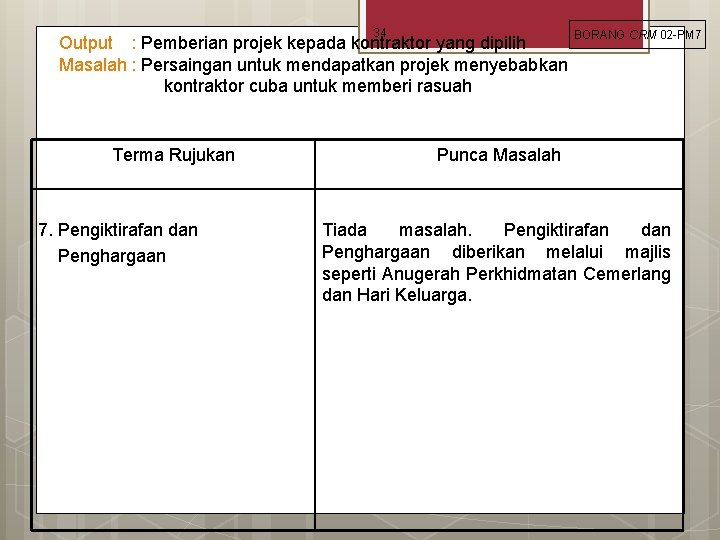 34

BORANG CRM 02-PM7

Output : Pemberian projek kepada kontraktor yang dipilih
Masalah : Persaingan untuk mendapatkan projek menyebabkan kontraktor cuba untuk memberi rasuah

| Terma Rujukan | Punca Masalah |
|---|---|
| 7. Pengiktirafan dan Penghargaan | Tiada masalah. Pengiktirafan dan Penghargaan diberikan melalui majlis seperti Anugerah Perkhidmatan Cemerlang dan Hari Keluarga. |